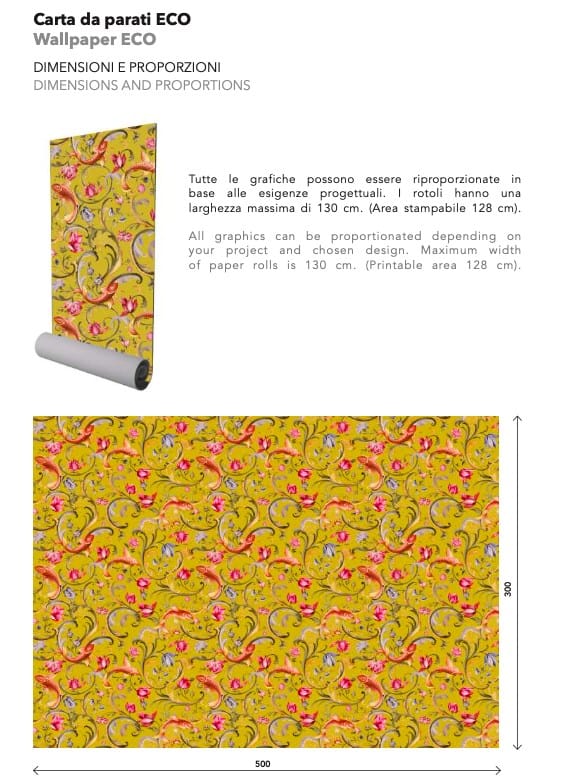 Carta da parati ECO
Wallpaper ECO

DIMENSIONI E PROPORZIONI
DIMENSIONS AND PROPORTIONS

Tutte le grafiche possono essere riproporzionate in base alle esigenze progettuali. I rotoli hanno una larghezza massima di 130 cm. (Area stampabile 128 cm).

All graphics can be proportionated depending on your project and chosen design. Maximum width of paper rolls is 130 cm. (Printable area 128 cm).

300

500